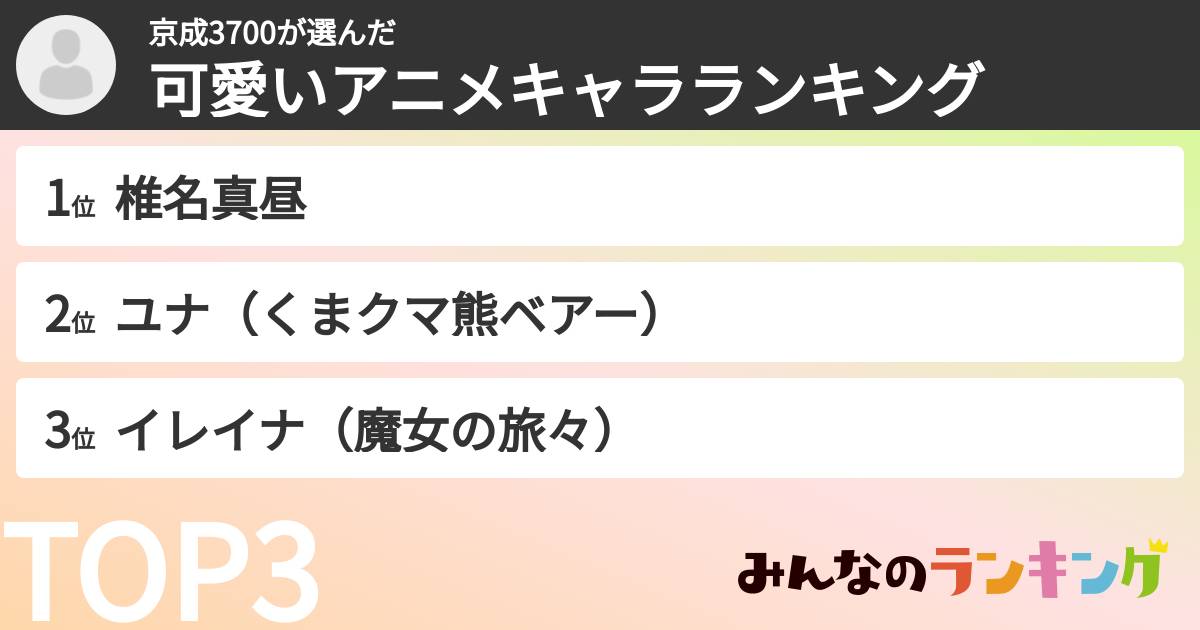 京成3700が選んだ
可愛いアニメキャラランキング

1位 椎名真昼

2位 ユナ（くまクマ熊ベアー）

3位 イレイナ（魔女の旅々）

TOP3

みんなのランキング